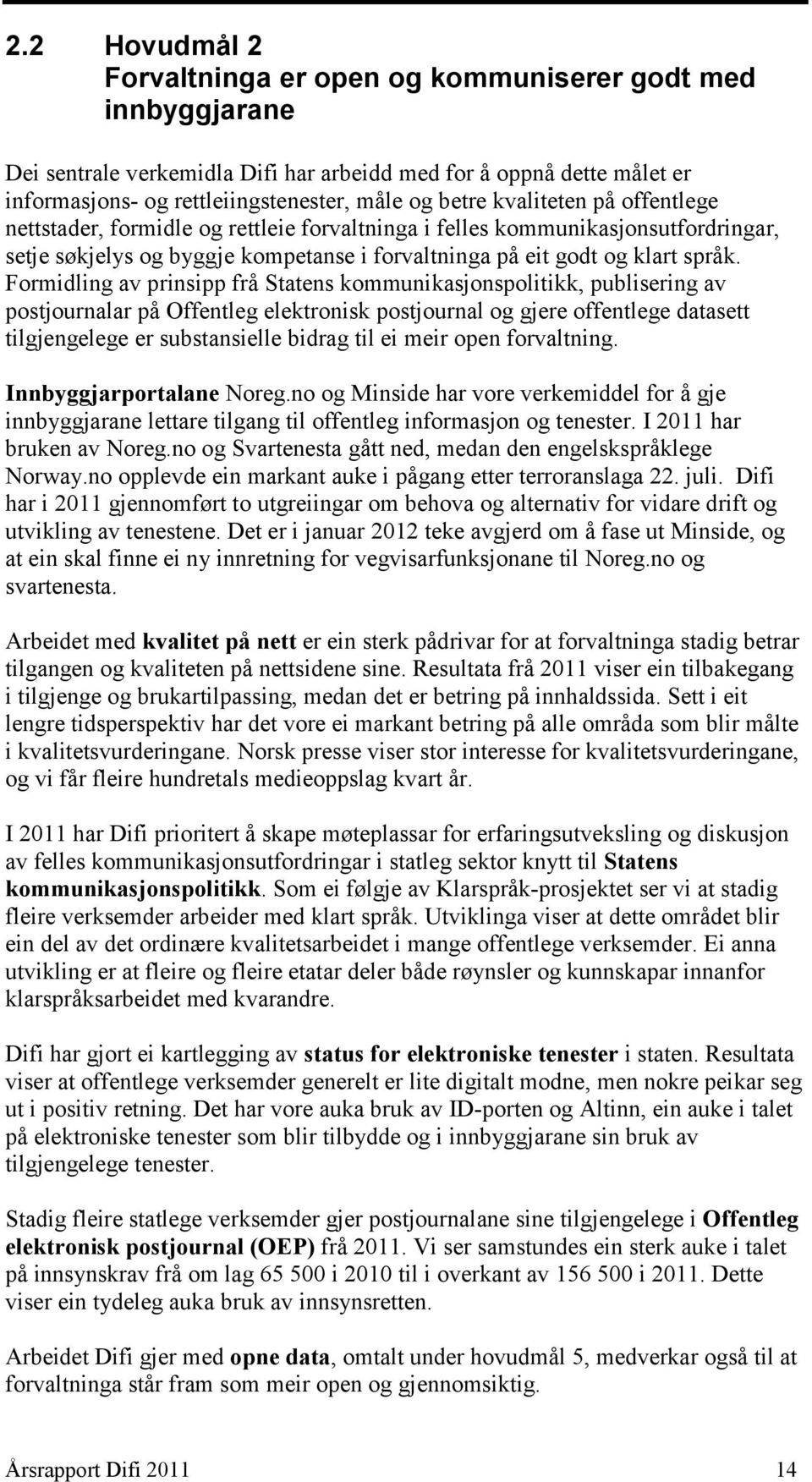 2.2 Hovudmål 2
Forvaltninga er open og kommuniserer godt med innbyggjarane

Dei sentrale verkemidla Difi har arbeidd med for å oppnå dette målet er informasjons- og rettleiingstenester, måle og betre kvaliteten på offentlege nettstader, formidle og rettleie forvaltninga i felles kommunikasjonsutfordringar, setje søkjelys og byggje kompetanse i forvaltninga på eit godt og klart språk. Formidling av prinsipp frå Statens kommunikasjonspolitikk, publisering av postjournalar på Offentleg elektronisk postjournal og gjere offentlege datasett tilgjengelege er substansielle bidrag til ei meir open forvaltning.

Innbyggjarportalane Noreg.no og Minside har vore verkemiddel for å gje innbyggjarane lettare tilgang til offentleg informasjon og tenester. I 2011 har bruken av Noreg.no og Svartenesta gått ned, medan den engelskspråklege Norway.no opplevde ein markant auke i pågang etter terroranslaga 22. juli. Difi har i 2011 gjennomført to utgreiingar om behova og alternativ for vidare drift og utvikling av tenestene. Det er i januar 2012 teke avgjerd om å fase ut Minside, og at ein skal finne ei ny innretning for vegvisarfunksjonane til Noreg.no og svartenesta.

Arbeidet med kvalitet på nett er ein sterk pådrivar for at forvaltninga stadig betrar tilgangen og kvaliteten på nettsidene sine. Resultata frå 2011 viser ein tilbakegang i tilgjenge og brukartilpassing, medan det er betring på innhaldssida. Sett i eit lengre tidsperspektiv har det vore ei markant betring på alle områda som blir målte i kvalitetsvurderingane. Norsk presse viser stor interesse for kvalitetsvurderingane, og vi får fleire hundretals medieoppslag kvart år.

I 2011 har Difi prioritert å skape møteplassar for erfaringsutveksling og diskusjon av felles kommunikasjonsutfordringar i statleg sektor knytt til Statens kommunikasjonspolitikk. Som ei følgje av Klarspråk-prosjektet ser vi at stadig fleire verksemder arbeider med klart språk. Utviklinga viser at dette området blir ein del av det ordinære kvalitetsarbeidet i mange offentlege verksemder. Ei anna utvikling er at fleire og fleire etatar deler både røynsler og kunnskapar innanfor klarspråksarbeidet med kvarandre.

Difi har gjort ei kartlegging av status for elektroniske tenester i staten. Resultata viser at offentlege verksemder generelt er lite digitalt modne, men nokre peikar seg ut i positiv retning. Det har vore auka bruk av ID-porten og Altinn, ein auke i talet på elektroniske tenester som blir tilbydde og i innbyggjarane sin bruk av tilgjengelege tenester.

Stadig fleire statlege verksemder gjer postjournalane sine tilgjengelege i Offentleg elektronisk postjournal (OEP) frå 2011. Vi ser samstundes ein sterk auke i talet på innsynskrav frå om lag 65 500 i 2010 til i overkant av 156 500 i 2011. Dette viser ein tydeleg auka bruk av innsynsretten.

Arbeidet Difi gjer med opne data, omtalt under hovudmål 5, medverkar også til at forvaltninga står fram som meir open og gjennomsiktig.

Årsrapport Difi 2011 14